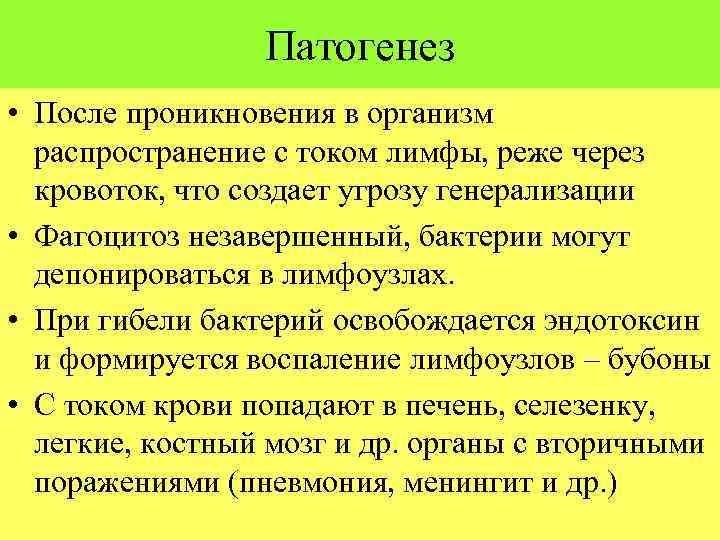 Патогенез

• После проникновения в организм распространение с током лимфы, реже через кровоток, что создает угрозу генерализации

• Фагоцитоз незавершенный, бактерии могут депонироваться в лимфоузлах.

• При гибели бактерий освобождается эндотоксин и формируется воспаление лимфоузлов – бубоны

• С током крови попадают в печень, селезенку, легкие, костный мозг и др. органы с вторичными поражениями (пневмония, менингит и др.)